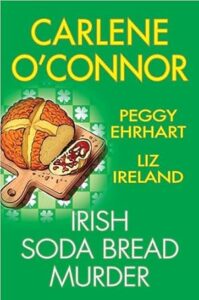 CARLENE O'CONNOR

PEGGY EHRHART

LIZ IRELAND

IRISH SODA BREAD MURDER